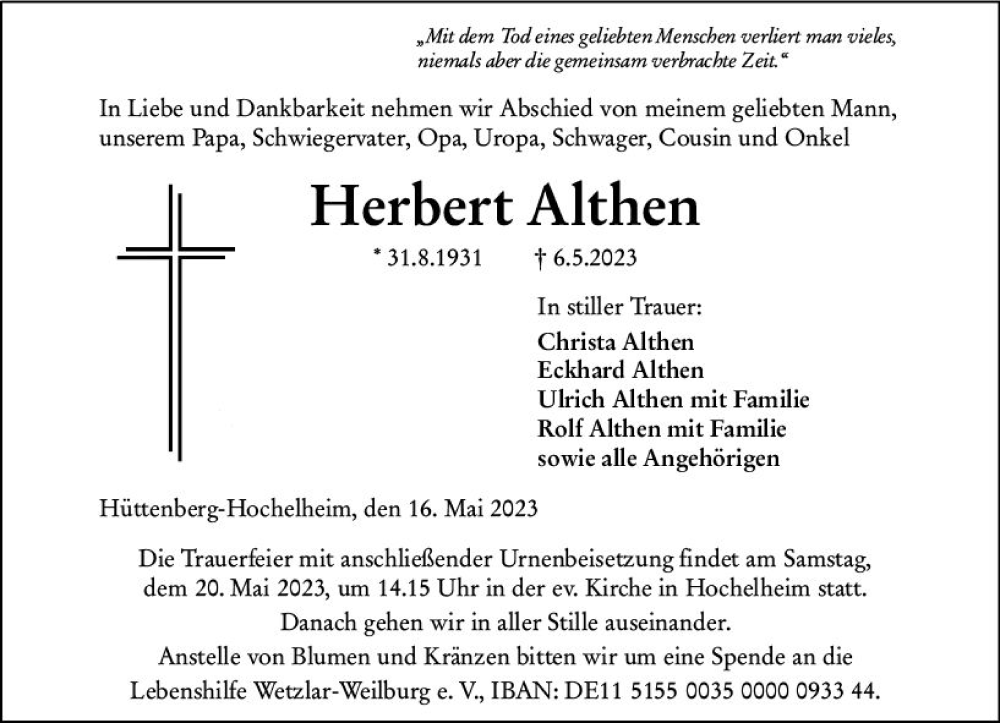 „Mit dem Tod eines geliebten Menschen verliert man vieles, niemals aber die gemeinsam verbrachte Zeit.“

In Liebe und Dankbarkeit nehmen wir Abschied von meinem geliebten Mann, unserem Papa, Schwiegervater, Opa, Uropa, Schwager, Cousin und Onkel

Herbert Althen

* 31.8.1931 † 6.5.2023

In stiller Trauer:
Christa Althen
Eckhard Althen
Ulrich Althen mit Familie
Rolf Althen mit Familie
sowie alle Angehörigen

Hüttenberg-Hochelheim, den 16. Mai 2023

Die Trauerfeier mit anschließender Urnenbeisetzung findet am Samstag, dem 20. Mai 2023, um 14.15 Uhr in der ev. Kirche in Hochelheim statt.
Danach gehen wir in aller Stille auseinander.
Anstelle von Blumen und Kränzen bitten wir um eine Spende an die Lebenshilfe Wetzlar-Weilburg e. V., IBAN: DE11 5155 0035 0000 0933 44.